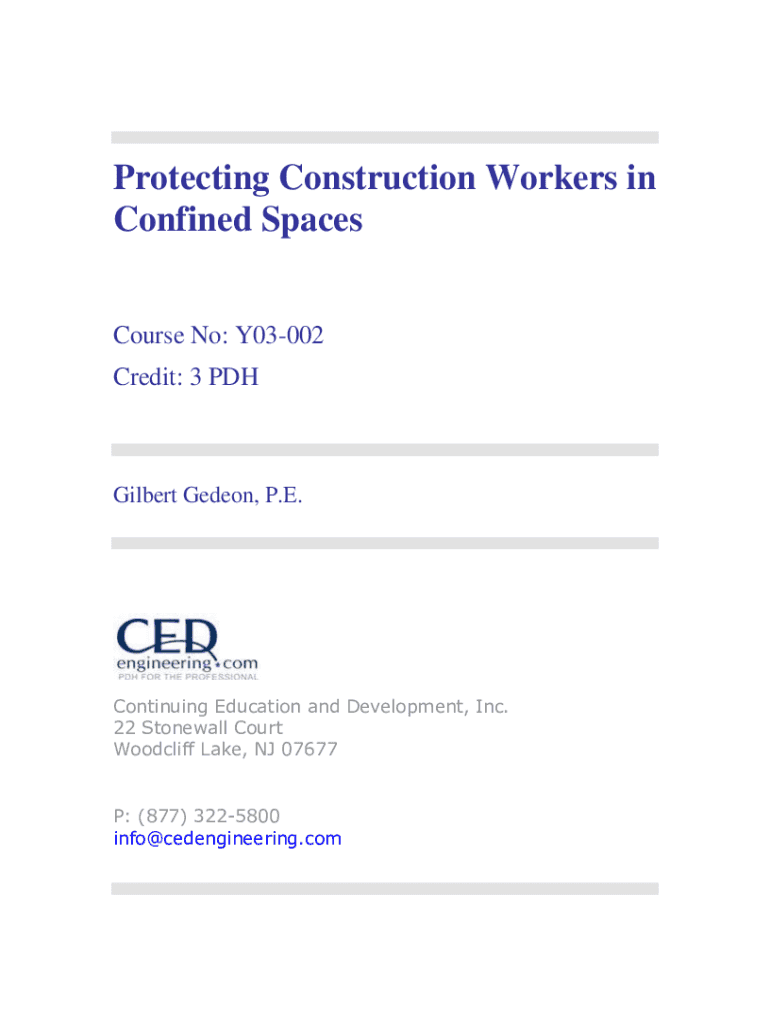 Protecting Construction Workers in Confined Spaces

Course No: Y03-002
Credit: 3 PDH

Gilbert Gedeon, P.E.

CED
engineering.com
PDH FOR THE PROFESSIONAL

Continuing Education and Development, Inc.
22 Stonewall Court
Woodcliff Lake, NJ 07677

P: (877) 322-5800
info@cedengineering.com